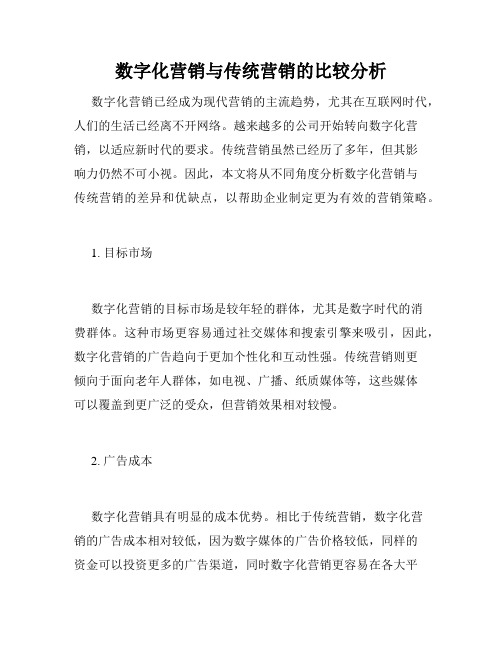 数字化营销与传统营销的比较分析

数字化营销已经成为现代营销的主流趋势，尤其在互联网时代，人们的生活已经离不开网络。越来越多的公司开始转向数字化营销，以适应新时代的要求。传统营销虽然已经历了多年，但其影响力仍然不可小视。因此，本文将从不同角度分析数字化营销与传统营销的差异和优缺点，以帮助企业制定更为有效的营销策略。

1. 目标市场

数字化营销的目标市场是较年轻的群体，尤其是数字时代的消费群体。这种市场更容易通过社交媒体和搜索引擎来吸引，因此，数字化营销的广告趋向于更加个性化和互动性强。传统营销则更倾向于面向老年人群体，如电视、广播、纸质媒体等，这些媒体可以覆盖到更广泛的受众，但营销效果相对较慢。

2. 广告成本

数字化营销具有明显的成本优势。相比于传统营销，数字化营销的广告成本相对较低，因为数字媒体的广告价格较低，同样的资金可以投资更多的广告渠道，同时数字化营销更容易在各大平